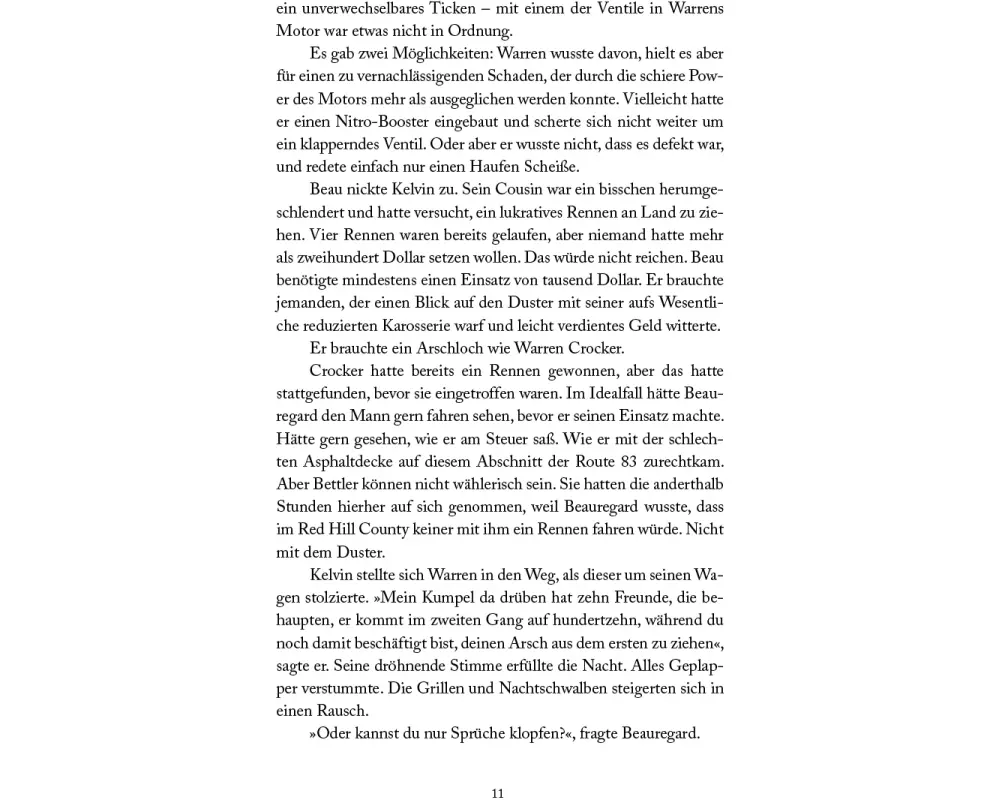 ein unverwechselbares Ticken – mit einem der Ventile in Warrens Motor war etwas nicht in Ordnung.

Es gab zwei Möglichkeiten: Warren wusste davon, hielt es aber für einen zu vernachlässigenden Schaden, der durch die schiere Power des Motors mehr als ausgeglichen werden konnte. Vielleicht hatte er einen Nitro-Booster eingebaut und scherte sich nicht weiter um ein klapperndes Ventil. Oder aber er wusste nicht, dass es defekt war, und redete einfach nur einen Haufen Scheiße.

Beau nickte Kelvin zu. Sein Cousin war ein bisschen herumgeschlendert und hatte versucht, ein lukratives Rennen an Land zu ziehen. Vier Rennen waren bereits gelaufen, aber niemand hatte mehr als zweihundert Dollar setzen wollen. Das würde nicht reichen. Beau benötigte mindestens einen Einsatz von tausend Dollar. Er brauchte jemanden, der einen Blick auf den Duster mit seiner aufs Wesentliche reduzierten Karosserie warf und leicht verdientes Geld witterte.

Er brauchte ein Arschloch wie Warren Crocker.

Crocker hatte bereits ein Rennen gewonnen, aber das hatte stattgefunden, bevor sie eingetroffen waren. Im Idealfall hätte Beauregard den Mann gern fahren sehen, bevor er seinen Einsatz machte. Hätte gern gesehen, wie er am Steuer saß. Wie er mit der schlechten Asphaltdecke auf diesem Abschnitt der Route 83 zurechtkam. Aber Bettler können nicht wählerisch sein. Sie hatten die anderthalb Stunden hierher auf sich genommen, weil Beauregard wusste, dass im Red Hill County keiner mit ihm ein Rennen fahren würde. Nicht mit dem Duster.

Kelvin stellte sich Warren in den Weg, als dieser um seinen Wagen stolzierte. »Mein Kumpel da drüben hat zehn Freunde, die behaupten, er kommt im zweiten Gang auf hundertzehn, während du noch damit beschäftigt bist, deinen Arsch aus dem ersten zu ziehen«, sagte er. Seine dröhnende Stimme erfüllte die Nacht. Alles Geplapper verstummte. Die Grillen und Nachtschwalben steigerten sich in einen Rausch.

»Oder kannst du nur Sprüche klopfen?«, fragte Beauregard.

11